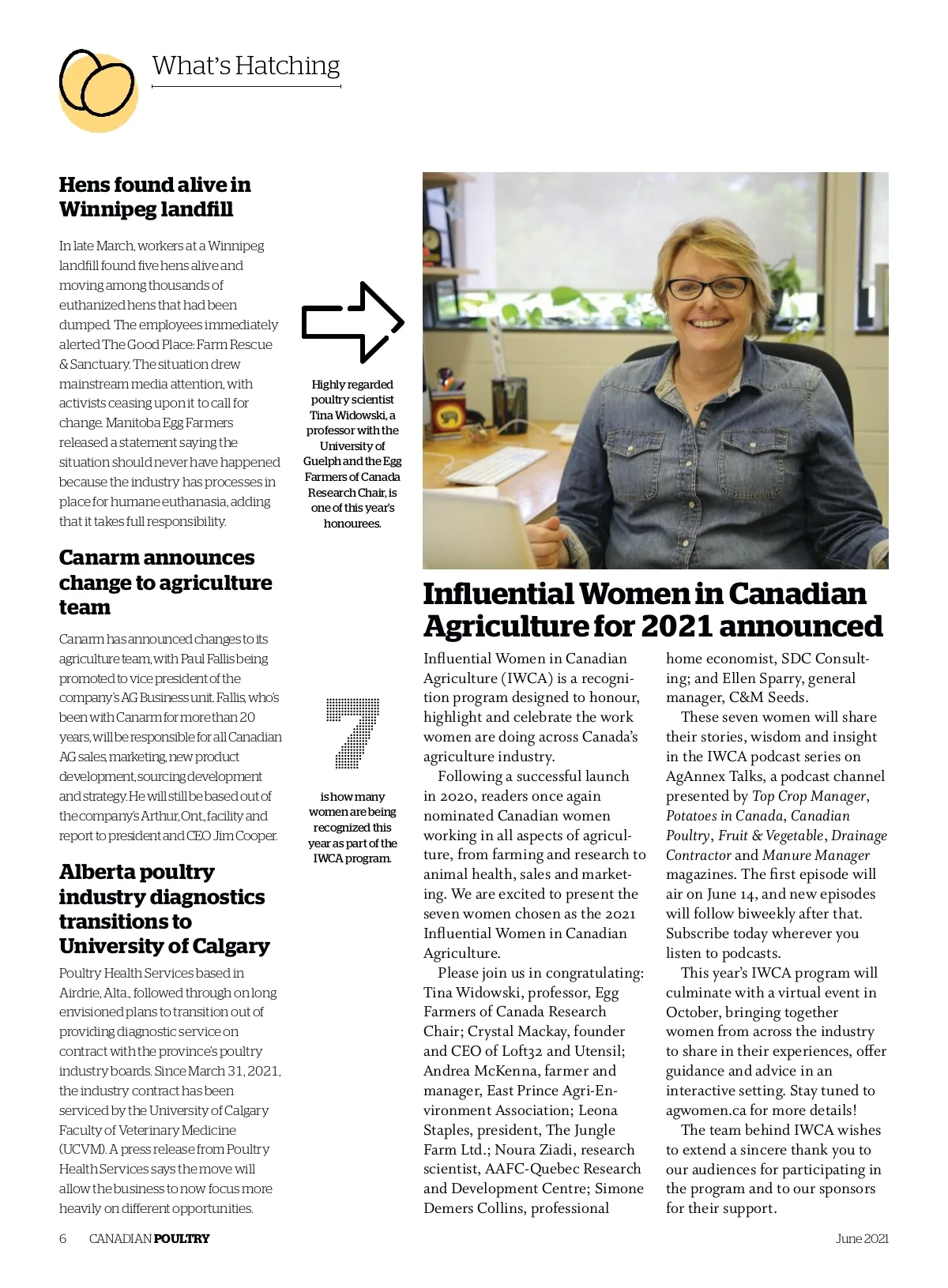 What's Hatching

Hens found alive in Winnipeg landfill

In late March, workers at a Winnipeg landfill found five hens alive and moving among thousands of euthanized hens that had been dumped. The employees immediately alerted The Good Place: Farm Rescue & Sanctuary. The situation drew mainstream media attention, with activists ceasing upon it to call for change. Manitoba Egg Farmers released a statement saying the situation should never have happened because the industry has processes in place for humane euthanasia, adding that it takes full responsibility.

Canarm announces change to agriculture team

Canarm has announced changes to its agriculture team, with Paul Fallis being promoted to vice president of the company's AG Business unit. Fallis, who's been with Canarm for more than 20 years, will be responsible for all Canadian AG sales, marketing, new product development, sourcing development and strategy. He will still be based out of the company's Arthur, Ont., facility and report to president and CEO Jim Cooper.

Alberta poultry industry diagnostics transitions to University of Calgary

Poultry Health Services based in Airdrie, Alta., followed through on long envisioned plans to transition out of providing diagnostic service on contract with the province's poultry industry boards. Since March 31, 2021, the industry contract has been serviced by the University of Calgary Faculty of Veterinary Medicine (UCVM). A press release from Poultry Health Services says the move will allow the business to now focus more heavily on different opportunities.

Highly regarded poultry scientist Tina Widowski, a professor with the University of Guelph and the Egg Farmers of Canada Research Chair, is one of this year's honourees.

7

is how many women are being recognized this year as part of the IWCA program.

Influential Women in Canadian Agriculture for 2021 announced

Influential Women in Canadian Agriculture (IWCA) is a recognition program designed to honour, highlight and celebrate the work women are doing across Canada's agriculture industry.

Following a successful launch in 2020, readers once again nominated Canadian women working in all aspects of agriculture, from farming and research to animal health, sales and marketing. We are excited to present the seven women chosen as the 2021 Influential Women in Canadian Agriculture.

Please join us in congratulating: Tina Widowski, professor, Egg Farmers of Canada Research Chair; Crystal Mackay, founder and CEO of Loft32 and Utensil; Andrea McKenna, farmer and manager, East Prince Agri-Environment Association; Leona Staples, president, The Jungle Farm Ltd.; Noura Ziadi, research scientist, AAFC-Quebec Research and Development Centre; Simone Demers Collins, professional home economist, SDC Consulting; and Ellen Sparry, general manager, C&M Seeds.

These seven women will share their stories, wisdom and insight in the IWCA podcast series on AgAnnex Talks, a podcast channel presented by Top Crop Manager, Potatoes in Canada, Canadian Poultry, Fruit & Vegetable, Drainage Contractor and Manure Manager magazines. The first episode will air on June 14, and new episodes will follow biweekly after that. Subscribe today wherever you listen to podcasts.

This year's IWCA program will culminate with a virtual event in October, bringing together women from across the industry to share in their experiences, offer guidance and advice in an interactive setting. Stay tuned to agwomen.ca for more details!

The team behind IWCA wishes to extend a sincere thank you to our audiences for participating in the program and to our sponsors for their support.

6 CANADIAN POULTRY June 2021